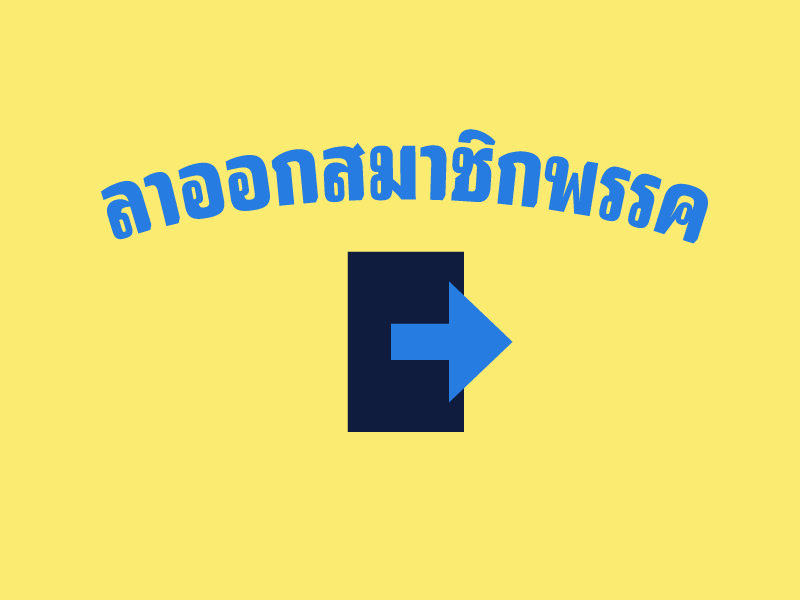 ลาออกสมาชิกพรรค